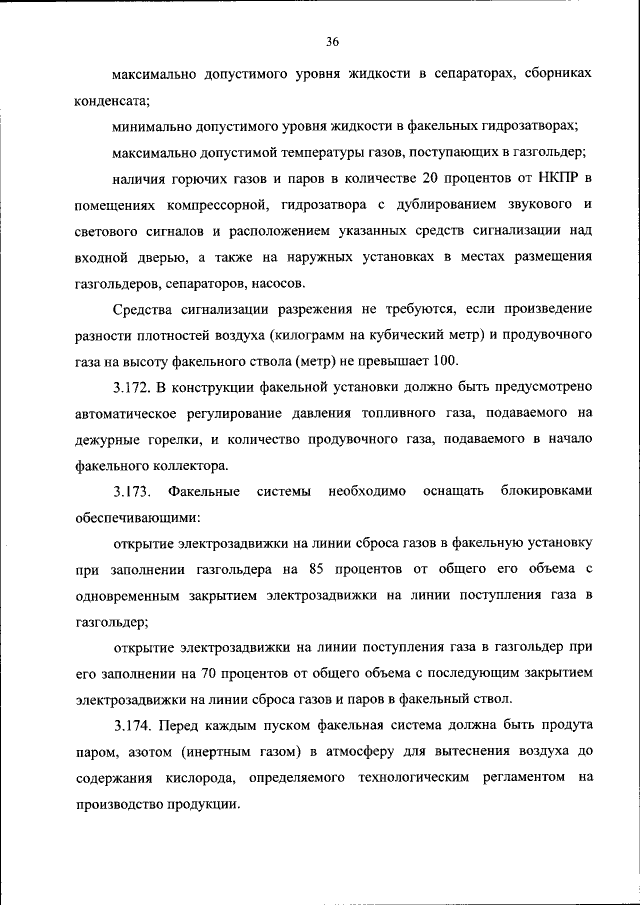 36

максимально допустимого уровня жидкости в сепараторах, сборниках конденсата;

минимально допустимого уровня жидкости в факельных гидрозатворах;

максимально допустимой температуры газов, поступающих в газгольдер;

наличия горючих газов и паров в количестве 20 процентов от НКПР в помещениях компрессорной, гидрозатвора с дублированием звукового и светового сигналов и расположением указанных средств сигнализации над входной дверью, а также на наружных установках в местах размещения газгольдеров, сепараторов, насосов.

Средства сигнализации разрежения не требуются, если произведение разности плотностей воздуха (килограмм на кубический метр) и продувочного газа на высоту факельного ствола (метр) не превышает 100.

3.172. В конструкции факельной установки должно быть предусмотрено автоматическое регулирование давления топливного газа, подаваемого на дежурные горелки, и количество продувочного газа, подаваемого в начало факельного коллектора.

3.173. Факельные системы необходимо оснащать блокировками обеспечивающими:

открытие электрозадвижки на линии сброса газов в факельную установку при заполнении газгольдера на 85 процентов от общего его объема с одновременным закрытием электрозадвижки на линии поступления газа в газгольдер;

открытие электрозадвижки на линии поступления газа в газгольдер при его заполнении на 70 процентов от общего объема с последующим закрытием электрозадвижки на линии сброса газов и паров в факельный ствол.

3.174. Перед каждым пуском факельная система должна быть продута паром, азотом (инертным газом) в атмосферу для вытеснения воздуха до содержания кислорода, определяемого технологическим регламентом на производство продукции.